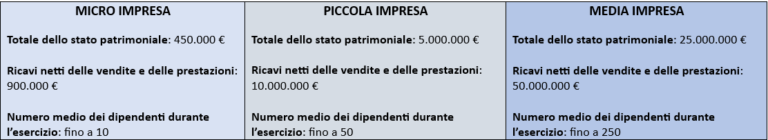 | MICRO IMPRESA | PICCOLA IMPRESA | MEDIA IMPRESA |
|---|---|---|
| Totale dello stato patrimoniale: 450.000 € | Totale dello stato patrimoniale: 5.000.000 € | Totale dello stato patrimoniale: 25.000.000 € |
| Ricavi netti delle vendite e delle prestazioni: 900.000 € | Ricavi netti delle vendite e delle prestazioni: 10.000.000 € | Ricavi netti delle vendite e delle prestazioni: 50.000.000 € |
| Numero medio dei dipendenti durante l'esercizio: fino a 10 | Numero medio dei dipendenti durante l'esercizio: fino a 50 | Numero medio dei dipendenti durante l'esercizio: fino a 250 |